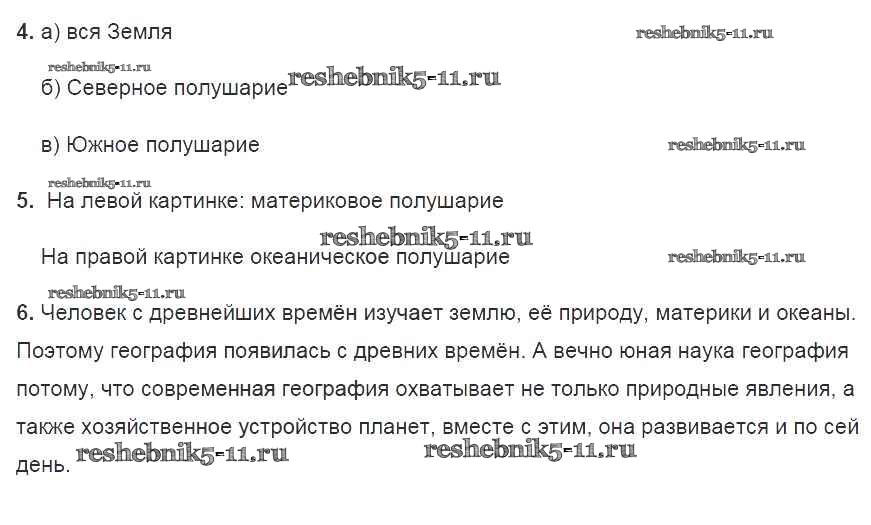 4. а) вся Земля reshebnik5-11.ru

reshebnik5-11.ru
б) Северное полушарие reshebnik5-11.ru

в) Южное полушарие reshebnik5-11.ru

reshebnik5-11.ru
5. На левой картинке: материковое полушарие

reshebnik5-11.ru
На правой картинке океаническое полушарие reshebnik5-11.ru

reshebnik5-11.ru
6. Человек с древнейших времён изучает землю, её природу, материки и океаны. Поэтому география появилась с древних времён. А вечно юная наука география потому, что современная география охватывает не только природные явления, а также хозяйственное устройство планет, вместе с этим, она развивается и по сей день. reshebnik5-11.ru reshebnik5-11.ru